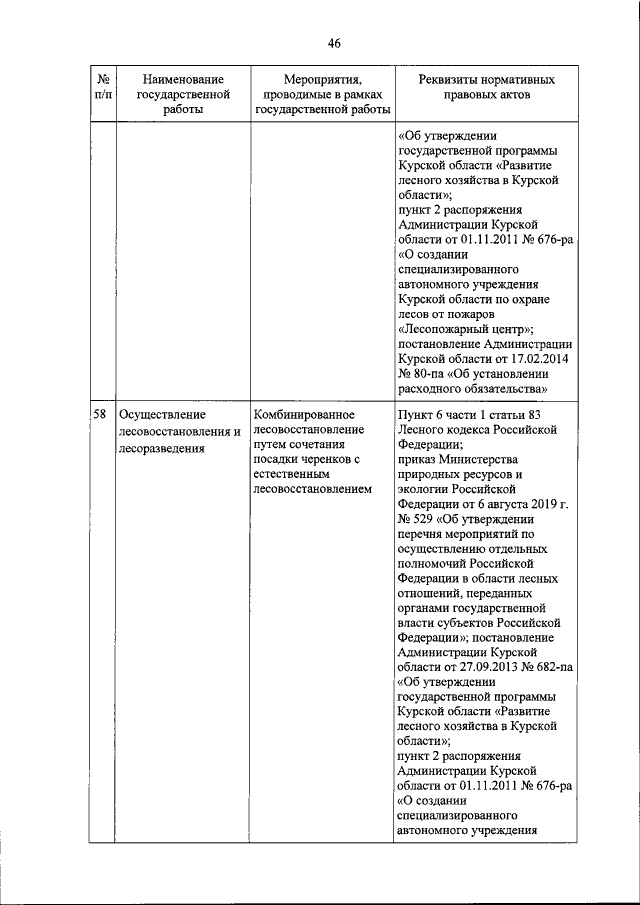 46

| № п/п | Наименование государственной работы | Мероприятия, проводимые в рамках государственной работы | Реквизиты нормативных правовых актов |
|---|---|---|---|
| | | | «Об утверждении государственной программы Курской области «Развитие лесного хозяйства в Курской области»; пункт 2 распоряжения Администрации Курской области от 01.11.2011 № 676-ра «О создании специализированного автономного учреждения Курской области по охране лесов от пожаров «Лесопожарный центр»; постановление Администрации Курской области от 17.02.2014 № 80-па «Об установлении расходного обязательства» |
| 58 | Осуществление лесовосстановления и лесоразведения | Комбинированное лесовосстановление путем сочетания посадки черенков с естественным лесовосстановлением | Пункт 6 части 1 статьи 83 Лесного кодекса Российской Федерации; приказ Министерства природных ресурсов и экологии Российской Федерации от 6 августа 2019 г. № 529 «Об утверждении перечня мероприятий по осуществлению отдельных полномочий Российской Федерации в области лесных отношений, переданных органами государственной власти субъектов Российской Федерации»; постановление Администрации Курской области от 27.09.2013 № 682-па «Об утверждении государственной программы Курской области «Развитие лесного хозяйства в Курской области»; пункт 2 распоряжения Администрации Курской области от 01.11.2011 № 676-ра «О создании специализированного автономного учреждения |